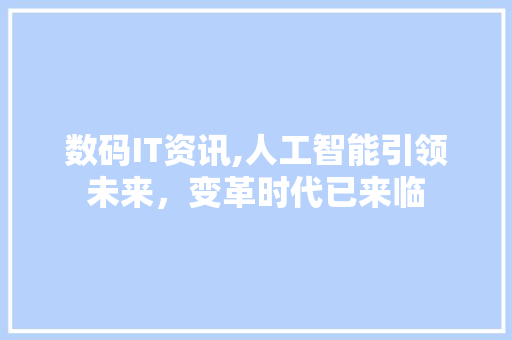 数码IT资讯,人工智能引领未来，变革时代已来临